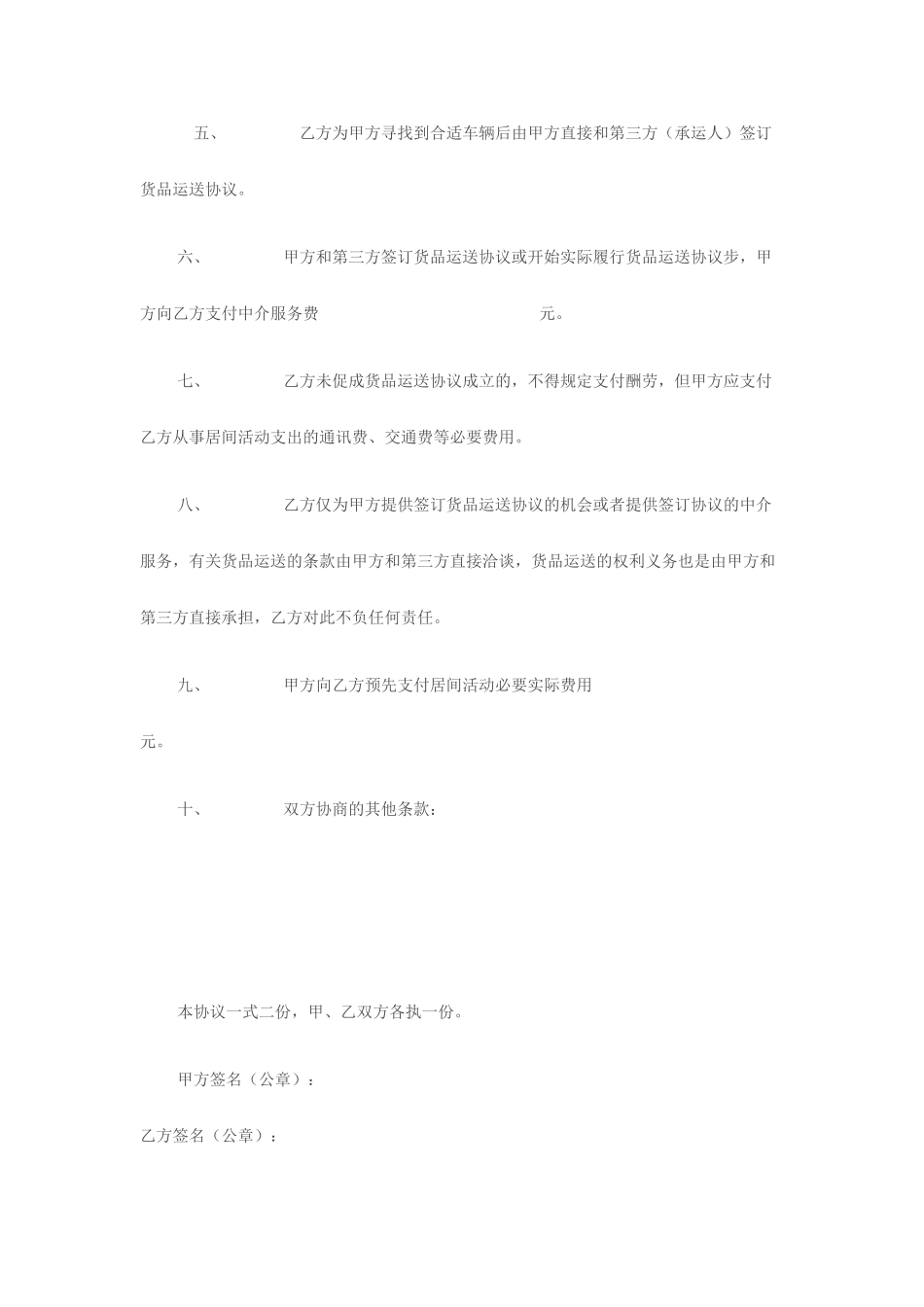 五、 乙方为甲方寻找到合适车辆后由甲方直接和第三方（承运人）签订货品运送协议。

六、 甲方和第三方签订货品运送协议或开始实际履行货品运送协议步，甲方向乙方支付中介服务费 元。

七、 乙方未促成货品运送协议成立的，不得规定支付酬劳，但甲方应支付乙方从事居间活动支出的通讯费、交通费等必要费用。

八、 乙方仅为甲方提供签订货品运送协议的机会或者提供签订协议的中介服务，有关货品运送的条款由甲方和第三方直接洽谈，货品运送的权利义务也是由甲方和第三方直接承担，乙方对此不负任何责任。

九、 甲方向乙方预先支付居间活动必要实际费用 元。

十、 双方协商的其他条款：

本协议一式二份，甲、乙双方各执一份。

甲方签名（公章）：

乙方签名（公章）：